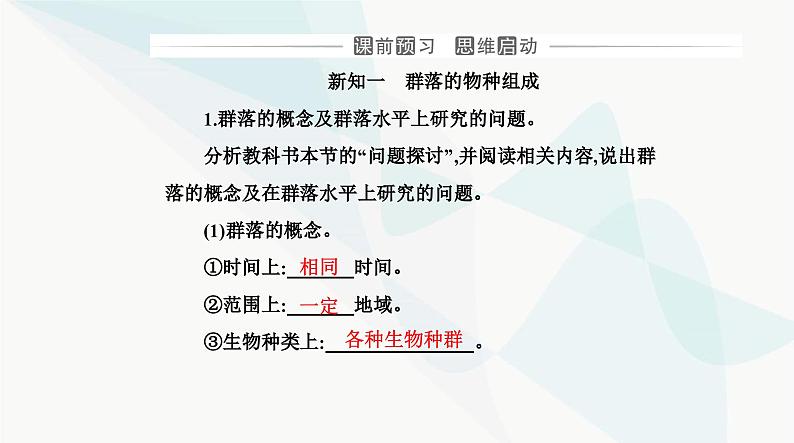 课前预习 思维启动

新知一 群落的物种组成

1.群落的概念及群落水平上研究的问题。

分析教科书本节的“问题探讨”,并阅读相关内容,说出群落的概念及在群落水平上研究的问题。

(1)群落的概念。

①时间上:相同时间。

②范围上:一定地域。

③生物种类上:各种生物种群。